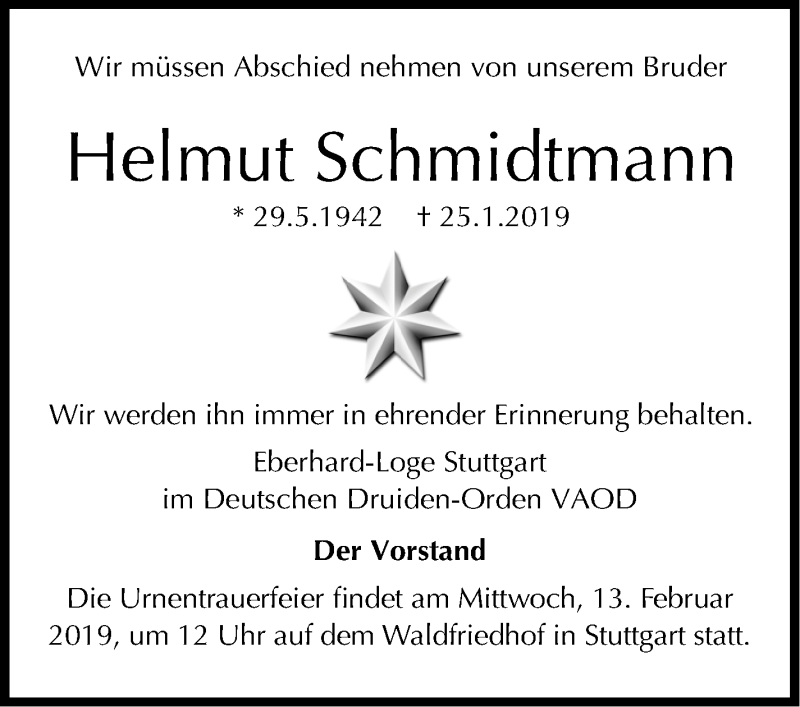 Wir müssen Abschied nehmen von unserem Bruder

Helmut Schmidtmann

* 29.5.1942 † 25.1.2019

Wir werden ihn immer in ehrender Erinnerung behalten.

Eberhard-Loge Stuttgart
im Deutschen Druiden-Orden VAOD

Der Vorstand

Die Urnentrauerfeier findet am Mittwoch, 13. Februar 2019, um 12 Uhr auf dem Waldfriedhof in Stuttgart statt.